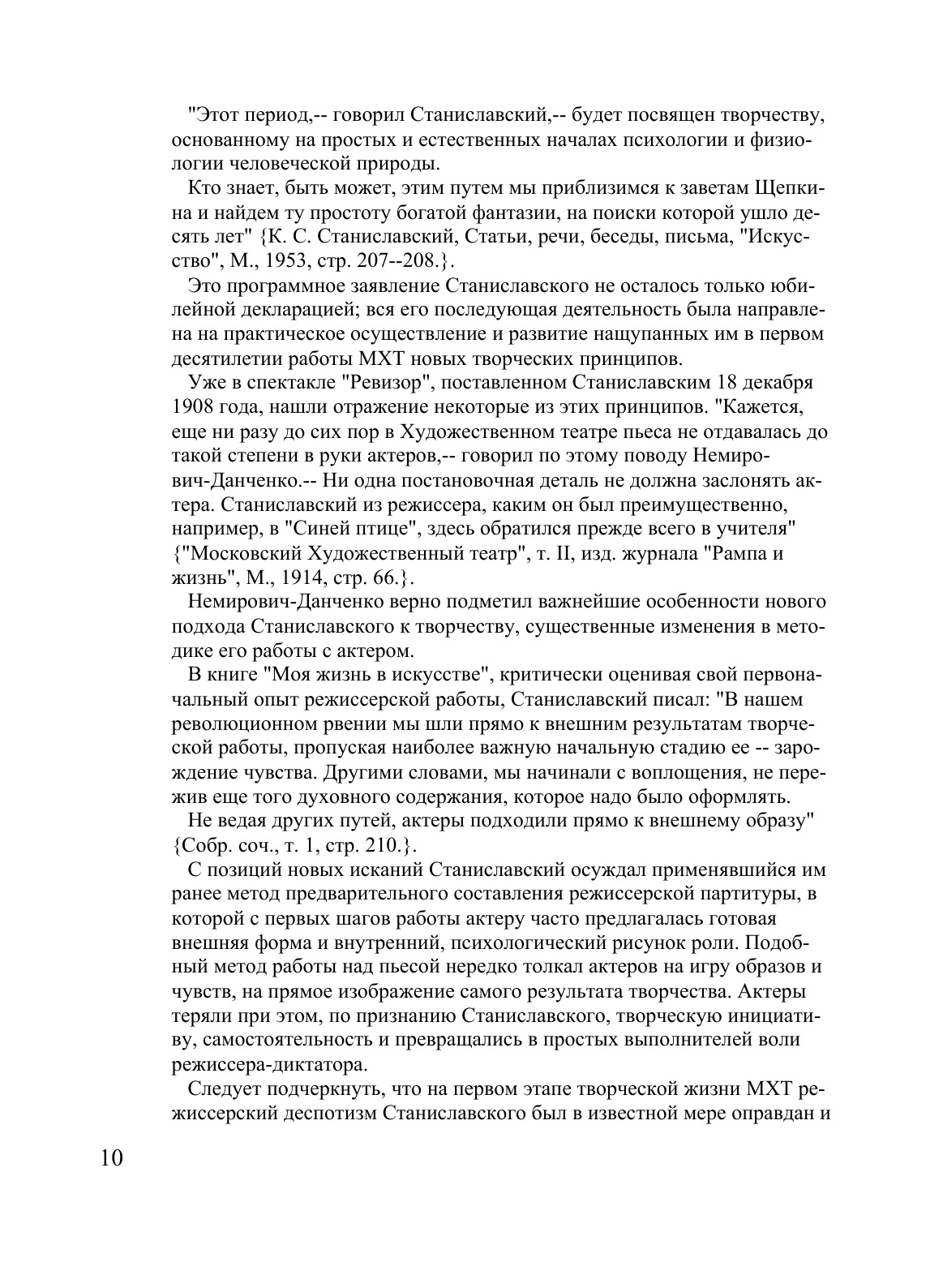 "Этот период,-- говорил Станиславский,-- будет посвящен творчеству, основанному на простых и естественных началах психологии и физиологии человеческой природы.

Кто знает, быть может, этим путем мы приблизимся к заветам Щепкина и найдем ту простоту богатой фантазии, на поиски которой ушло десять лет" {К. С. Станиславский, Статьи, речи, беседы, письма, "Искусство", М., 1953, стр. 207--208.}.

Это программное заявление Станиславского не осталось только юбилейной декларацией; вся его последующая деятельность была направлена на практическое осуществление и развитие нащупанных им в первом десятилетии работы МХТ новых творческих принципов.

Уже в спектакле "Ревизор", поставленном Станиславским 18 декабря 1908 года, нашли отражение некоторые из этих принципов. "Кажется, еще ни разу до сих пор в Художественном театре пьеса не отдавалась до такой степени в руки актеров,-- говорил по этому поводу Немирович-Данченко.-- Ни одна постановочная деталь не должна заслонять актера. Станиславский из режиссера, каким он был преимущественно, например, в "Синей птице", здесь обратился прежде всего в учителя" {"Московский Художественный театр", т. II, изд. журнала "Рампа и жизнь", М., 1914, стр. 66.}.

Немирович-Данченко верно подметил важнейшие особенности нового подхода Станиславского к творчеству, существенные изменения в методике его работы с актером.

В книге "Моя жизнь в искусстве", критически оценивая свой первоначальный опыт режиссерской работы, Станиславский писал: "В нашем революционном рвении мы шли прямо к внешним результатам творческой работы, пропуская наиболее важную начальную стадию ее -- зарождение чувства. Другими словами, мы начинали с воплощения, не пережив еще того духовного содержания, которое надо было оформлять.

Не ведая других путей, актеры подходили прямо к внешнему образу" {Собр. соч., т. 1, стр. 210.}.

С позиций новых исканий Станиславский осуждал применявшийся им ранее метод предварительного составления режиссерской партитуры, в которой с первых шагов работы актеру часто предлагалась готовая внешняя форма и внутренний, психологический рисунок роли. Подобный метод работы над пьесой нередко толкал актеров на игру образов и чувств, на прямое изображение самого результата творчества. Актеры теряли при этом, по признанию Станиславского, творческую инициативу, самостоятельность и превращались в простых выполнителей воли режиссера-диктатора.

Следует подчеркнуть, что на первом этапе творческой жизни МХТ режиссерский деспотизм Станиславского был в известной мере оправдан и

10